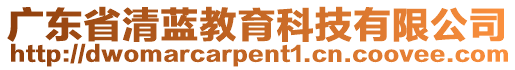 广东省清蓝教育科技有限公司
http://dwomarcarpent1.cn.coovee.com